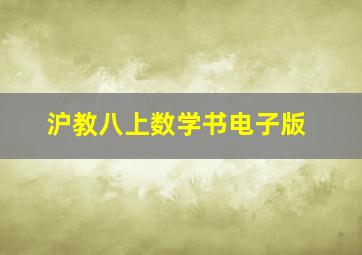 沪教八上数学书电子版